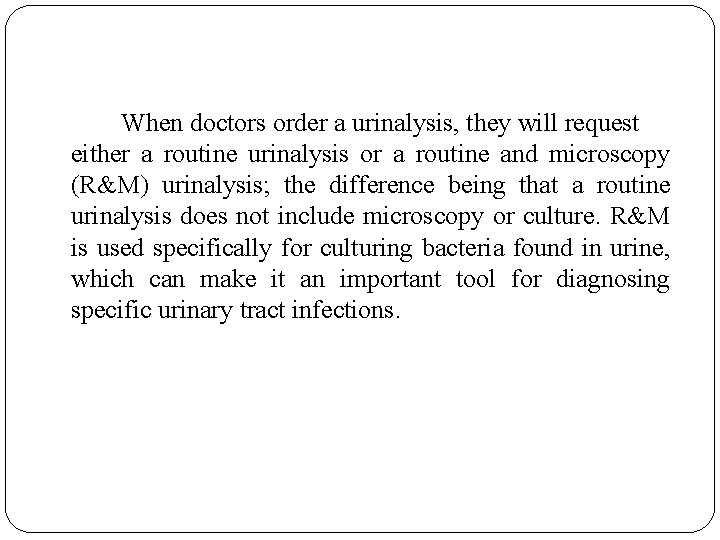 When doctors order a urinalysis, they will request either a routine urinalysis or a routine and microscopy (R&M) urinalysis; the difference being that a routine urinalysis does not include microscopy or culture. R&M is used specifically for culturing bacteria found in urine, which can make it an important tool for diagnosing specific urinary tract infections.